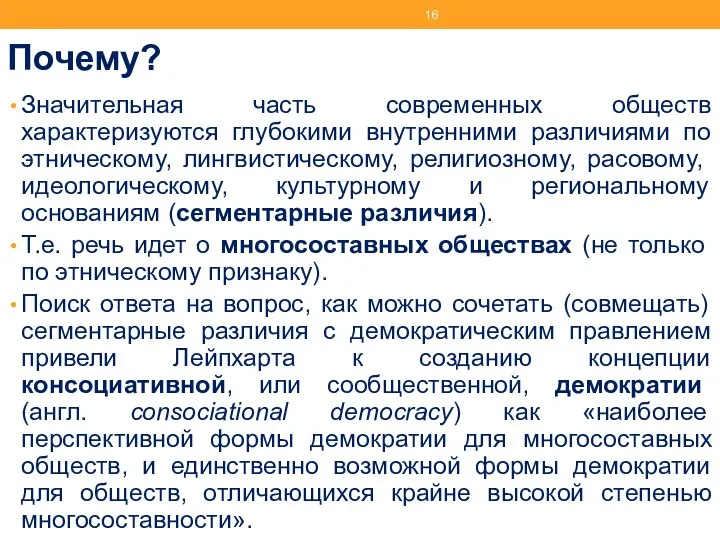 16

Почему?

• Значительная часть современных обществ характеризуются глубокими внутренними различиями по этническому, лингвистическому, религиозному, расовому, идеологическому, культурному и региональному основаниям (сегментарные различия).

• Т.е. речь идет о многосоставных обществах (не только по этническому признаку).

• Поиск ответа на вопрос, как можно сочетать (совмещать) сегментарные различия с демократическим правлением привели Лейпхарта к созданию концепции консоциативной, или сообщественной, демократии (англ. consociational democracy) как «наиболее перспективной формы демократии для многосоставных обществ, и единственно возможной формы демократии для обществ, отличающихся крайне высокой степенью многосоставности».